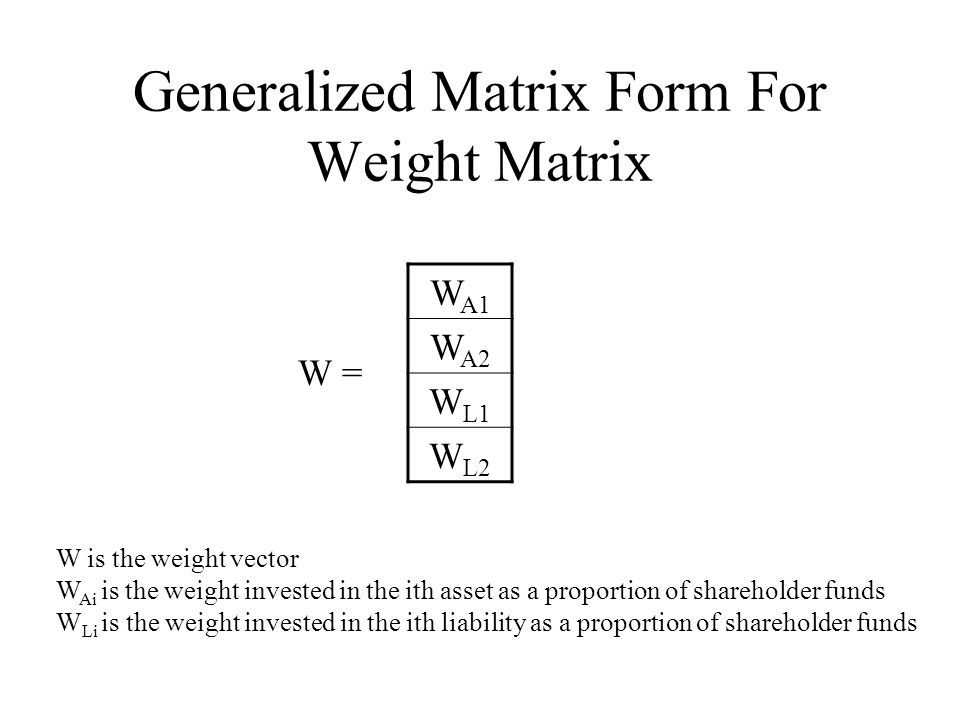 Generalized Matrix Form For Weight Matrix

W =

| $W_{A1}$ |
|---|
| $W_{A2}$ |
| $W_{L1}$ |
| $W_{L2}$ |

W is the weight vector
$W_{Ai}$ is the weight invested in the ith asset as a proportion of shareholder funds
$W_{Li}$ is the weight invested in the ith liability as a proportion of shareholder funds